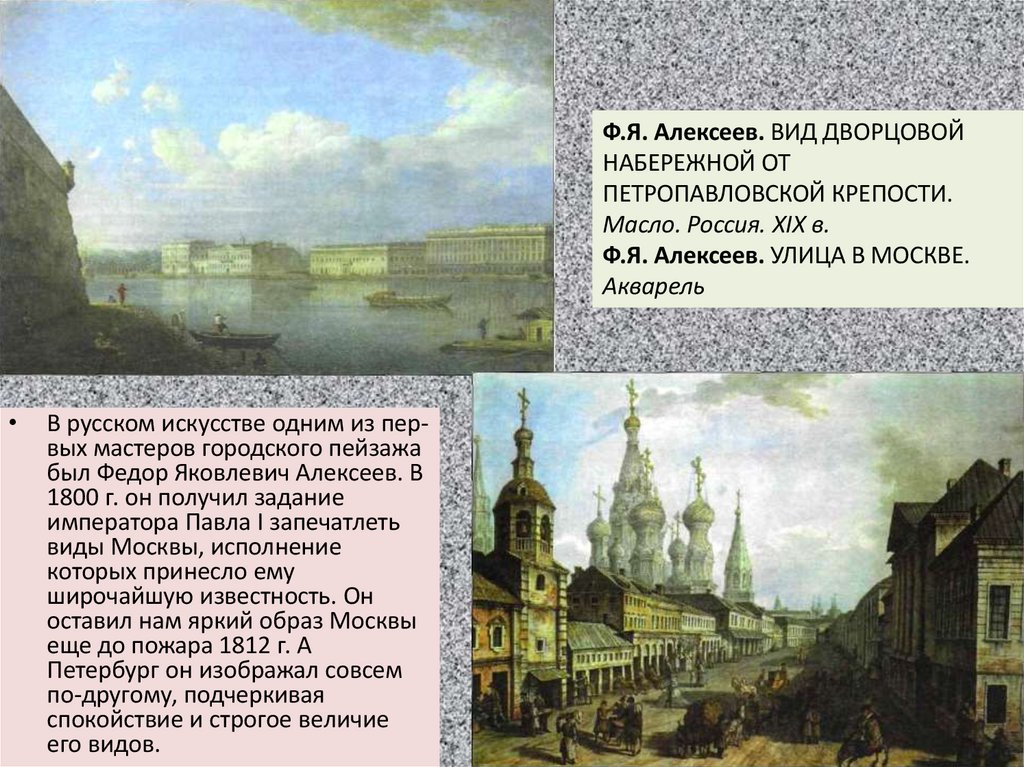 Ф.Я. Алексеев. ВИД ДВОРЦОВОЙ НАБЕРЕЖНОЙ ОТ ПЕТРОПАВЛОВСКОЙ КРЕПОСТИ. Масло. Россия. XIX в.
Ф.Я. Алексеев. УЛИЦА В МОСКВЕ. Акварель

• В русском искусстве одним из первых мастеров городского пейзажа был Федор Яковлевич Алексеев. В 1800 г. он получил задание императора Павла I запечатлеть виды Москвы, исполнение которых принесло ему широчайшую известность. Он оставил нам яркий образ Москвы еще до пожара 1812 г. А Петербург он изображал совсем по-другому, подчеркивая спокойствие и строгое величие его видов.